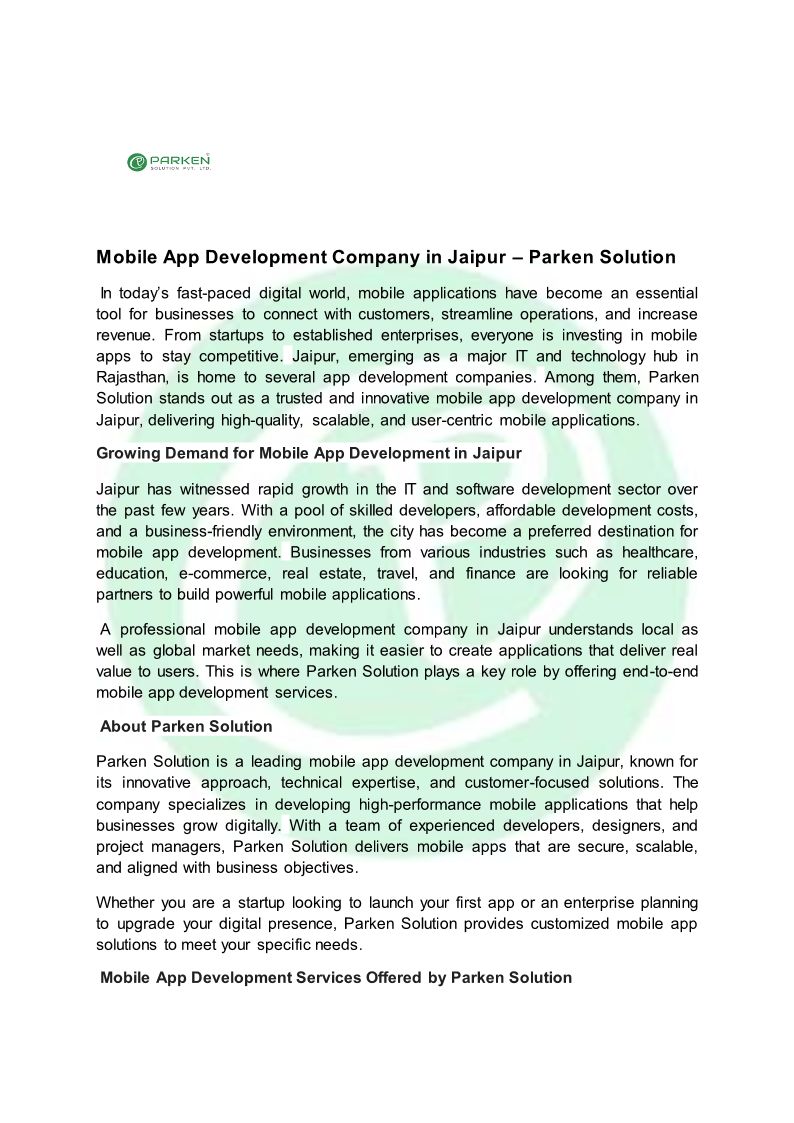 PARKEN
SOLUTION PVT. LTD.

Mobile App Development Company in Jaipur – Parken Solution

In today's fast-paced digital world, mobile applications have become an essential tool for businesses to connect with customers, streamline operations, and increase revenue. From startups to established enterprises, everyone is investing in mobile apps to stay competitive. Jaipur, emerging as a major IT and technology hub in Rajasthan, is home to several app development companies. Among them, Parken Solution stands out as a trusted and innovative mobile app development company in Jaipur, delivering high-quality, scalable, and user-centric mobile applications.

Growing Demand for Mobile App Development in Jaipur

Jaipur has witnessed rapid growth in the IT and software development sector over the past few years. With a pool of skilled developers, affordable development costs, and a business-friendly environment, the city has become a preferred destination for mobile app development. Businesses from various industries such as healthcare, education, e-commerce, real estate, travel, and finance are looking for reliable partners to build powerful mobile applications.

A professional mobile app development company in Jaipur understands local as well as global market needs, making it easier to create applications that deliver real value to users. This is where Parken Solution plays a key role by offering end-to-end mobile app development services.

About Parken Solution

Parken Solution is a leading mobile app development company in Jaipur, known for its innovative approach, technical expertise, and customer-focused solutions. The company specializes in developing high-performance mobile applications that help businesses grow digitally. With a team of experienced developers, designers, and project managers, Parken Solution delivers mobile apps that are secure, scalable, and aligned with business objectives.

Whether you are a startup looking to launch your first app or an enterprise planning to upgrade your digital presence, Parken Solution provides customized mobile app solutions to meet your specific needs.

Mobile App Development Services Offered by Parken Solution